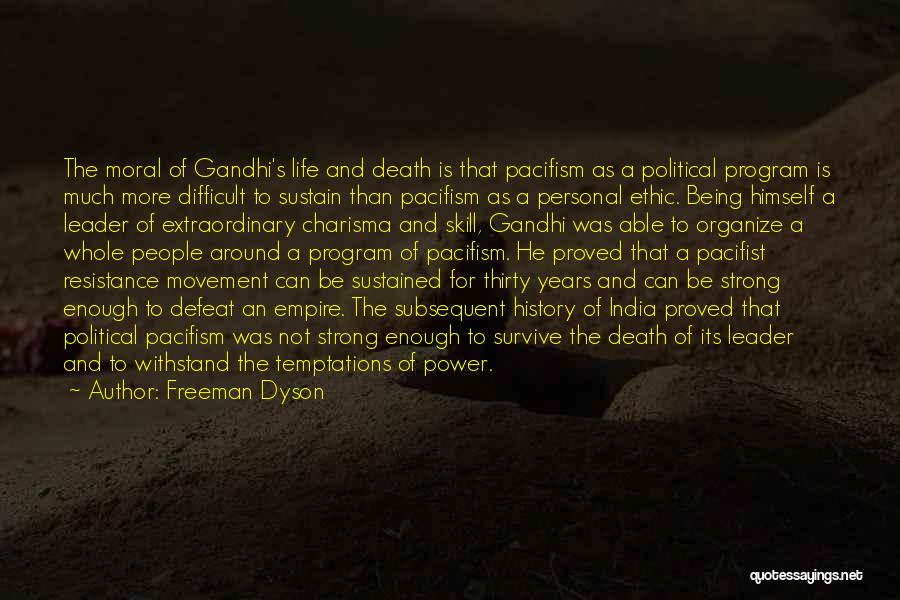 The moral of Gandhi's life and death is that pacifism as a political program is much more difficult to sustain than pacifism as a personal ethic. Being himself a leader of extraordinary charisma and skill, Gandhi was able to organize a whole people around a program of pacifism. He proved that a pacifist resistance movement can be sustained for thirty years and can be strong enough to defeat an empire. The subsequent history of India proved that political pacifism was not strong enough to survive the death of its leader and to withstand the temptations of power.
~ Author: Freeman Dyson

quotessayings.net